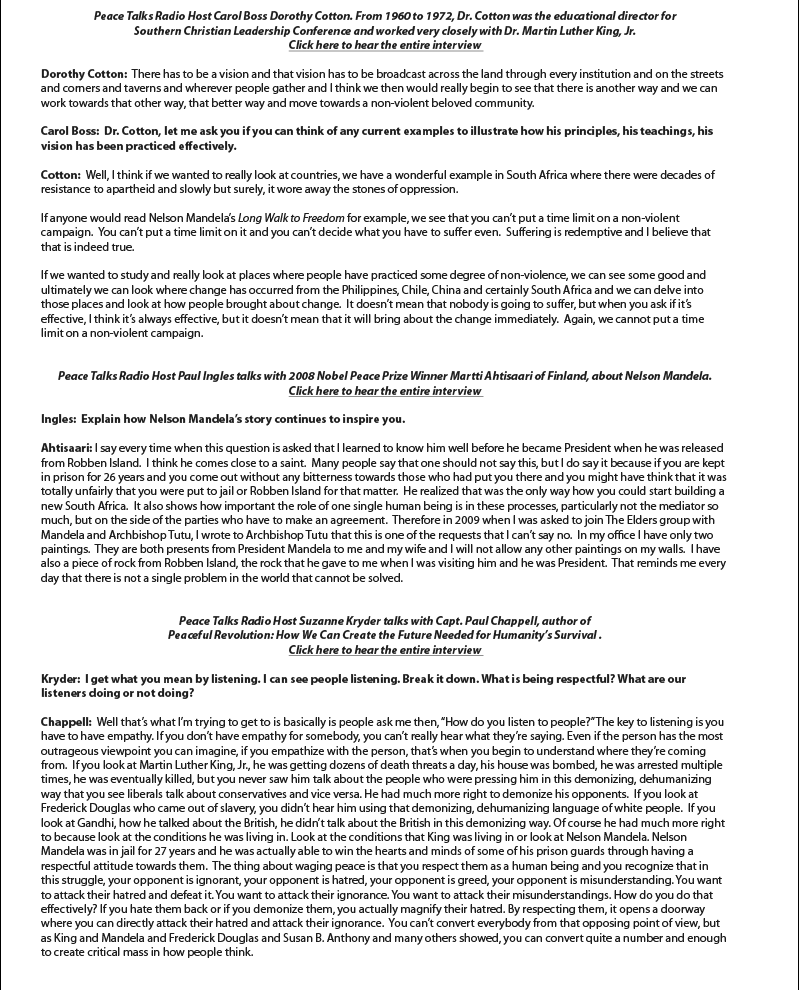 Peace Talks Radio Host Carol Boss Dorothy Cotton. From 1960 to 1972, Dr. Cotton was the educational director for Southern Christian Leadership Conference and worked very closely with Dr. Martin Luther King, Jr.
Click here to hear the entire interview

Dorothy Cotton: There has to be a vision and that vision has to be broadcast across the land through every institution and on the streets and corners and taverns and wherever people gather and I think we then would really begin to see that there is another way and we can work towards that other way, that better way and move towards a non-violent beloved community.

Carol Boss: Dr. Cotton, let me ask you if you can think of any current examples to illustrate how his principles, his teachings, his vision has been practiced effectively.

Cotton: Well, I think if we wanted to really look at countries, we have a wonderful example in South Africa where there were decades of resistance to apartheid and slowly but surely, it wore away the stones of oppression.

If anyone would read Nelson Mandela's Long Walk to Freedom for example, we see that you can't put a time limit on a non-violent campaign. You can't put a time limit on it and you can't decide what you have to suffer even. Suffering is redemptive and I believe that that is indeed true.

If we wanted to study and really look at places where people have practiced some degree of non-violence, we can see some good and ultimately we can look where change has occurred from the Philippines, Chile, China and certainly South Africa and we can delve into those places and look at how people brought about change. It doesn't mean that nobody is going to suffer, but when you ask if it's effective, I think it's always effective, but it doesn't mean that it will bring about the change immediately. Again, we cannot put a time limit on a non-violent campaign.

Peace Talks Radio Host Paul Ingles talks with 2008 Nobel Peace Prize Winner Martti Ahtisaari of Finland, about Nelson Mandela.
Click here to hear the entire interview

Ingles: Explain how Nelson Mandela's story continues to inspire you.

Ahtisaari: I say every time when this question is asked that I learned to know him well before he became President when he was released from Robben Island. I think he comes close to a saint. Many people say that one should not say this, but I do say it because if you are kept in prison for 26 years and you come out without any bitterness towards those who had put you there and you might have think that it was totally unfairly that you were put to jail or Robben Island for that matter. He realized that was the only way how you could start building a new South Africa. It also shows how important the role of one single human being is in these processes, particularly not the mediator so much, but on the side of the parties who have to make an agreement. Therefore in 2009 when I was asked to join The Elders group with Mandela and Archbishop Tutu, I wrote to Archbishop Tutu that this is one of the requests that I can't say no. In my office I have only two paintings. They are both presents from President Mandela to me and my wife and I will not allow any other paintings on my walls. I have also a piece of rock from Robben Island, the rock that he gave to me when I was visiting him and he was President. That reminds me every day that there is not a single problem in the world that cannot be solved.

Peace Talks Radio Host Suzanne Kryder talks with Capt. Paul Chappell, author of Peaceful Revolution: How We Can Create the Future Needed for Humanity's Survival .
Click here to hear the entire interview

Kryder: I get what you mean by listening. I can see people listening. Break it down. What is being respectful? What are our listeners doing or not doing?

Chappell: Well that's what I'm trying to get to is basically is people ask me then, "How do you listen to people?" The key to listening is you have to have empathy. If you don't have empathy for somebody, you can't really hear what they're saying. Even if the person has the most outrageous viewpoint you can imagine, if you empathize with the person, that's when you begin to understand where they're coming from. If you look at Martin Luther King, Jr., he was getting dozens of death threats a day, his house was bombed, he was arrested multiple times, he was eventually killed, but you never saw him talk about the people who were pressing him in this demonizing, dehumanizing way that you see liberals talk about conservatives and vice versa. He had much more right to demonize his opponents. If you look at Frederick Douglas who came out of slavery, you didn't hear him using that demonizing, dehumanizing language of white people. If you look at Gandhi, how he talked about the British, he didn't talk about the British in this demonizing way. Of course he had much more right to because look at the conditions he was living in. Look at the conditions that King was living in or look at Nelson Mandela. Nelson Mandela was in jail for 27 years and he was actually able to win the hearts and minds of some of his prison guards through having a respectful attitude towards them. The thing about waging peace is that you respect them as a human being and you recognize that in this struggle, your opponent is ignorant, your opponent is hatred, your opponent is greed, your opponent is misunderstanding. You want to attack their hatred and defeat it. You want to attack their ignorance. You want to attack their misunderstandings. How do you do that effectively? If you hate them back or if you demonize them, you actually magnify their hatred. By respecting them, it opens a doorway where you can directly attack their hatred and attack their ignorance. You can't convert everybody from that opposing point of view, but as King and Mandela and Frederick Douglas and Susan B. Anthony and many others showed, you can convert quite a number and enough to create critical mass in how people think.